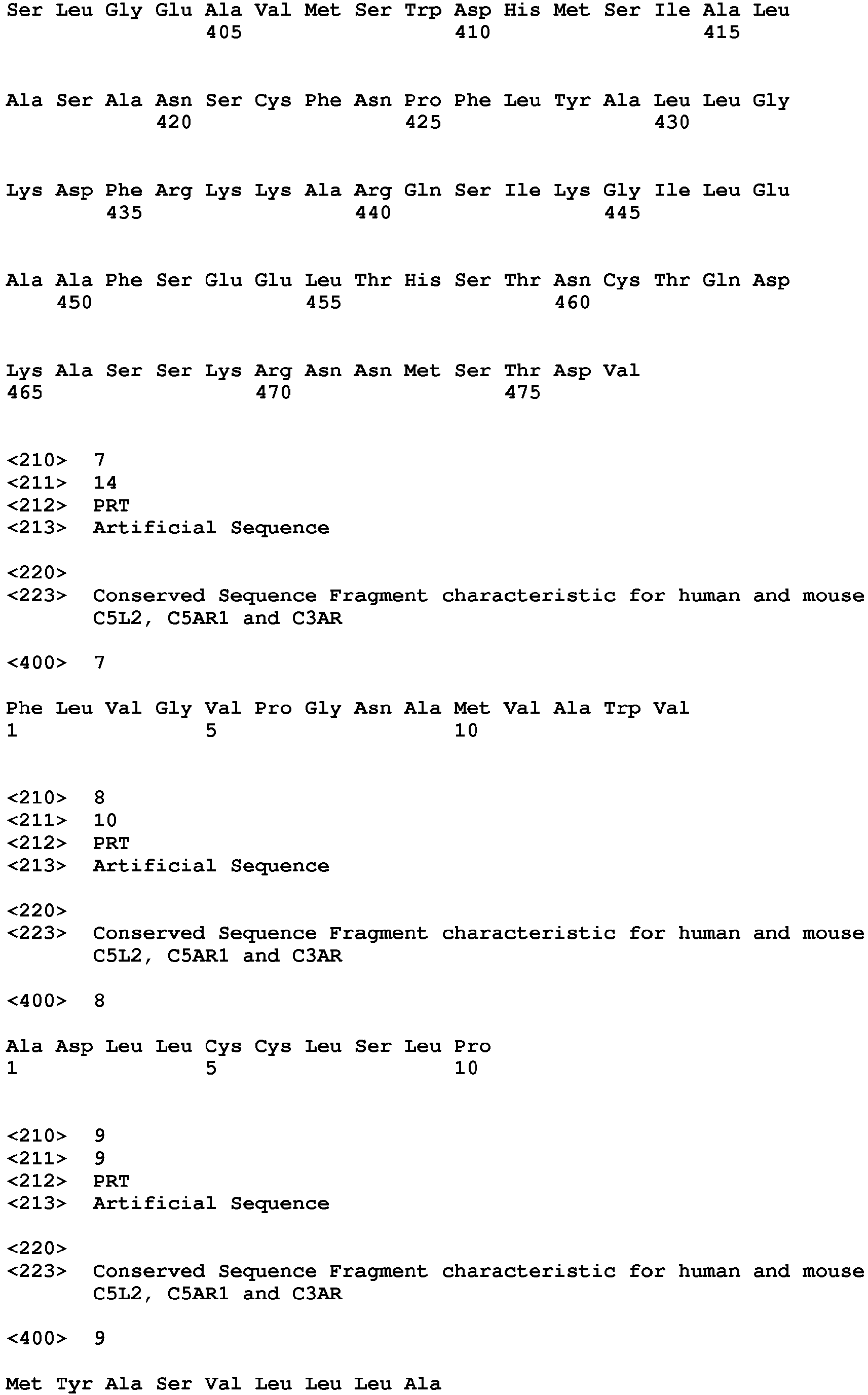 Ser Leu Gly Glu Ala Val Met Ser Trp Asp His Met Ser Ile Ala Leu
405 410 415

Ala Ser Ala Asn Ser Cys Phe Asn Pro Phe Leu Tyr Ala Leu Leu Gly
420 425 430

Lys Asp Phe Arg Lys Lys Ala Arg Gln Ser Ile Lys Gly Ile Leu Glu
435 440 445

Ala Ala Phe Ser Glu Glu Leu Thr His Ser Thr Asn Cys Thr Gln Asp
450 455 460

Lys Ala Ser Ser Lys Arg Asn Asn Met Ser Thr Asp Val
465 470 475

<210> 7
<211> 14
<212> PRT
<213> Artificial Sequence

<220>
<223> Conserved Sequence Fragment characteristic for human and mouse C5L2, C5AR1 and C3AR

<400> 7

Phe Leu Val Gly Val Pro Gly Asn Ala Met Val Ala Trp Val
1 5 10

<210> 8
<211> 10
<212> PRT
<213> Artificial Sequence

<220>
<223> Conserved Sequence Fragment characteristic for human and mouse C5L2, C5AR1 and C3AR

<400> 8

Ala Asp Leu Leu Cys Cys Leu Ser Leu Pro
1 5 10

<210> 9
<211> 9
<212> PRT
<213> Artificial Sequence

<220>
<223> Conserved Sequence Fragment characteristic for human and mouse C5L2, C5AR1 and C3AR

<400> 9

Met Tyr Ala Ser Val Leu Leu Leu Ala